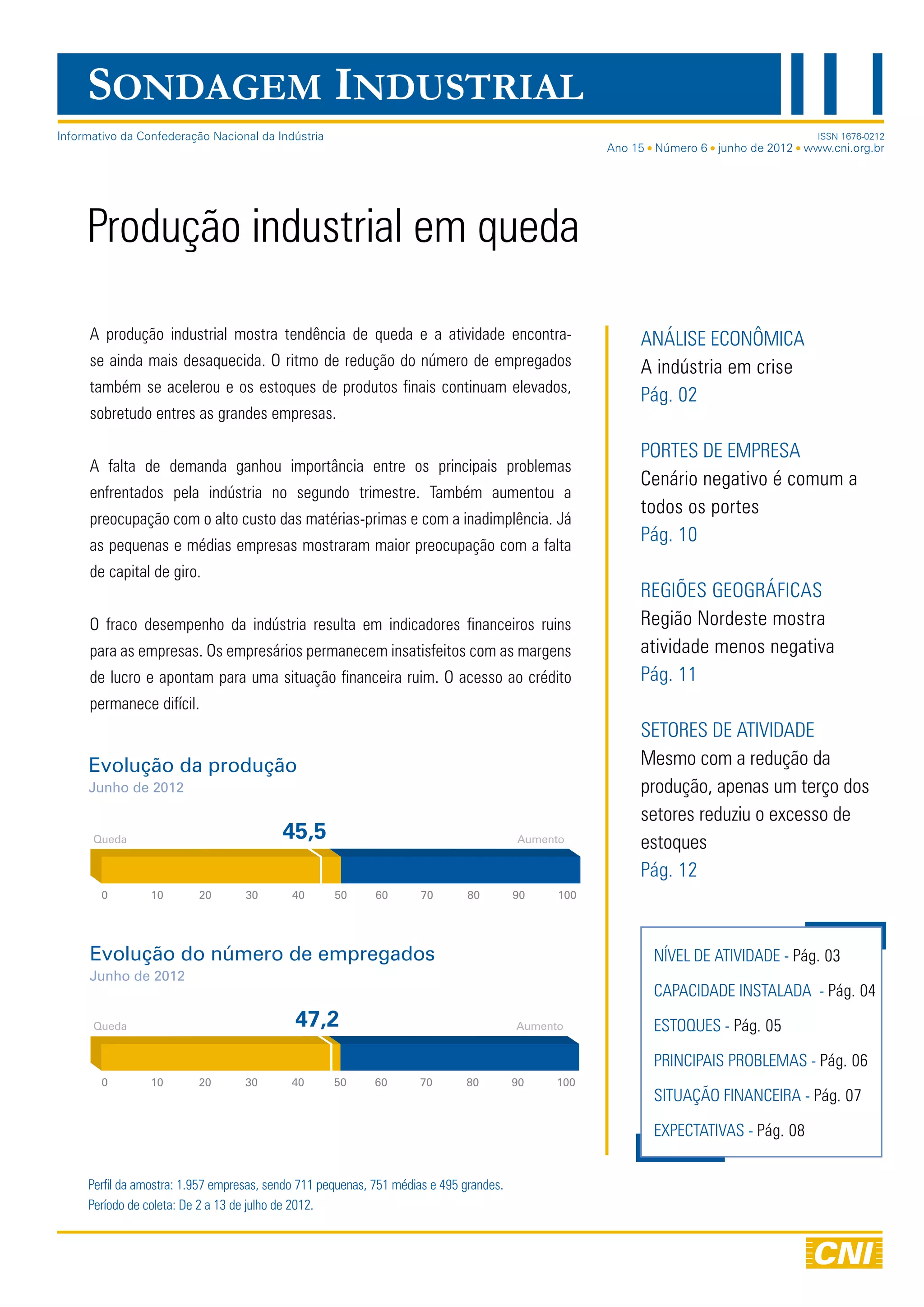 SONDAGEM INDUSTRIAL

Informativo da Confederação Nacional da Indústria

ISSN 1676-0212
Ano 15 • Número 6 • junho de 2012 • www.cni.org.br

Produção industrial em queda

A produção industrial mostra tendência de queda e a atividade encontra-se ainda mais desaquecida. O ritmo de redução do número de empregados também se acelerou e os estoques de produtos finais continuam elevados, sobretudo entres as grandes empresas.

A falta de demanda ganhou importância entre os principais problemas enfrentados pela indústria no segundo trimestre. Também aumentou a preocupação com o alto custo das matérias-primas e com a inadimplência. Já as pequenas e médias empresas mostraram maior preocupação com a falta de capital de giro.

O fraco desempenho da indústria resulta em indicadores financeiros ruins para as empresas. Os empresários permanecem insatisfeitos com as margens de lucro e apontam para uma situação financeira ruim. O acesso ao crédito permanece difícil.

Evolução da produção
Junho de 2012

Queda 45,5 Aumento

0 10 20 30 40 50 60 70 80 90 100

Evolução do número de empregados
Junho de 2012

Queda 47,2 Aumento

0 10 20 30 40 50 60 70 80 90 100

Perfil da amostra: 1.957 empresas, sendo 711 pequenas, 751 médias e 495 grandes.
Período de coleta: De 2 a 13 de julho de 2012.

ANÁLISE ECONÔMICA
A indústria em crise
Pág. 02

PORTES DE EMPRESA
Cenário negativo é comum a todos os portes
Pág. 10

REGIÕES GEOGRÁFICAS
Região Nordeste mostra atividade menos negativa
Pág. 11

SETORES DE ATIVIDADE
Mesmo com a redução da produção, apenas um terço dos setores reduziu o excesso de estoques
Pág. 12

NÍVEL DE ATIVIDADE - Pág. 03
CAPACIDADE INSTALADA - Pág. 04
ESTOQUES - Pág. 05
PRINCIPAIS PROBLEMAS - Pág. 06
SITUAÇÃO FINANCEIRA - Pág. 07
EXPECTATIVAS - Pág. 08

CNI